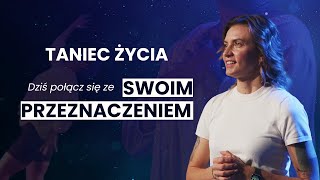 TANIEC ŻYCIA

Dziś połącz się ze SWOIM PRZEZNACZENIEM